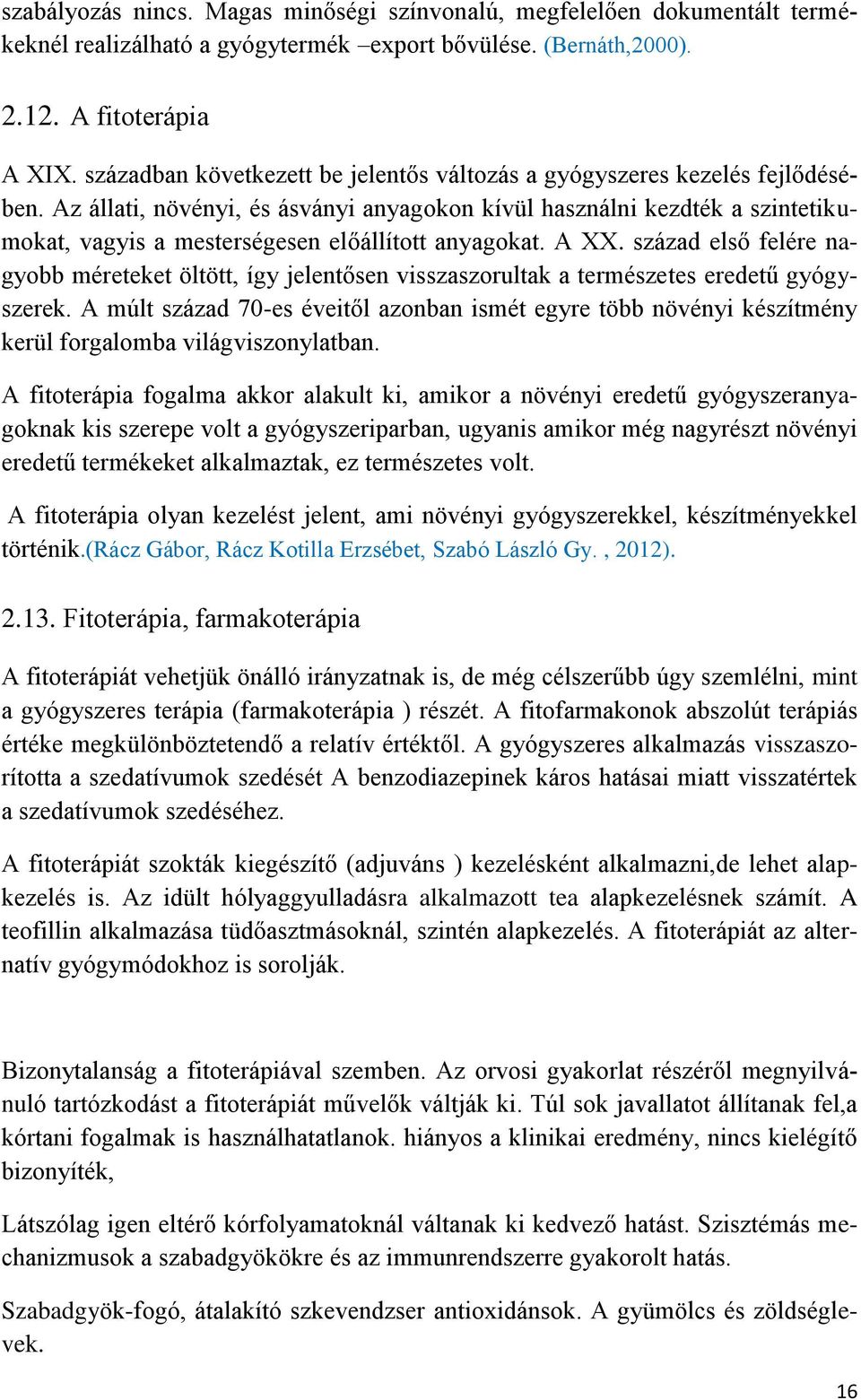 szabályozás nincs. Magas minőségi színvonalú, megfelelően dokumentált termékeknél realizálható a gyógytermék –export bővülése. (Bernáth,2000).

2.12. A fitoterápia

A XIX. században következett be jelentős változás a gyógyszeres kezelés fejlődésében. Az állati, növényi, és ásványi anyagokon kívül használni kezdték a szintetikumokat, vagyis a mesterségesen előállított anyagokat. A XX. század első felére nagyobb méreteket öltött, így jelentősen visszaszorultak a természetes eredetű gyógyszerek. A múlt század 70-es éveitől azonban ismét egyre több növényi készítmény kerül forgalomba világviszonylatban.

A fitoterápia fogalma akkor alakult ki, amikor a növényi eredetű gyógyszeranyagoknak kis szerepe volt a gyógyszeriparban, ugyanis amikor még nagyrészt növényi eredetű termékeket alkalmaztak, ez természetes volt.

A fitoterápia olyan kezelést jelent, ami növényi gyógyszerekkel, készítményekkel történik.(Rácz Gábor, Rácz Kotilla Erzsébet, Szabó László Gy. , 2012).

2.13. Fitoterápia, farmakoterápia

A fitoterápiát vehetjük önálló irányzatnak is, de még célszerűbb úgy szemlélni, mint a gyógyszeres terápia (farmakoterápia ) részét. A fitofarmakonok abszolút terápiás értéke megkülönböztetendő a relatív értéktől. A gyógyszeres alkalmazás visszaszorította a szedatívumok szedését A benzodiazepinek káros hatásai miatt visszatértek a szedatívumok szedéséhez.

A fitoterápiát szokták kiegészítő (adjuváns ) kezelésként alkalmazni,de lehet alapkezelés is. Az idült hólyaggyulladásra alkalmazott tea alapkezelésnek számít. A teofillin alkalmazása tüdőasztmásoknál, szintén alapkezelés. A fitoterápiát az alternatív gyógymódokhoz is sorolják.

Bizonytalanság a fitoterápiával szemben. Az orvosi gyakorlat részéről megnyilvánuló tartózkodást a fitoterápiát művelők váltják ki. Túl sok javallatot állítanak fel,a kórtani fogalmak is használhatatlanok. hiányos a klinikai eredmény, nincs kielégítő bizonyíték,

Látszólag igen eltérő kórfolyamatoknál váltanak ki kedvező hatást. Szisztémás mechanizmusok a szabadgyökökre és az immunrendszerre gyakorolt hatás.

Szabadgyök-fogó, átalakító szkevendzser antioxidánsok. A gyümölcs és zöldséglevek.

16